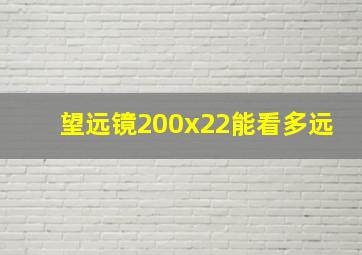 望远镜200x22能看多远